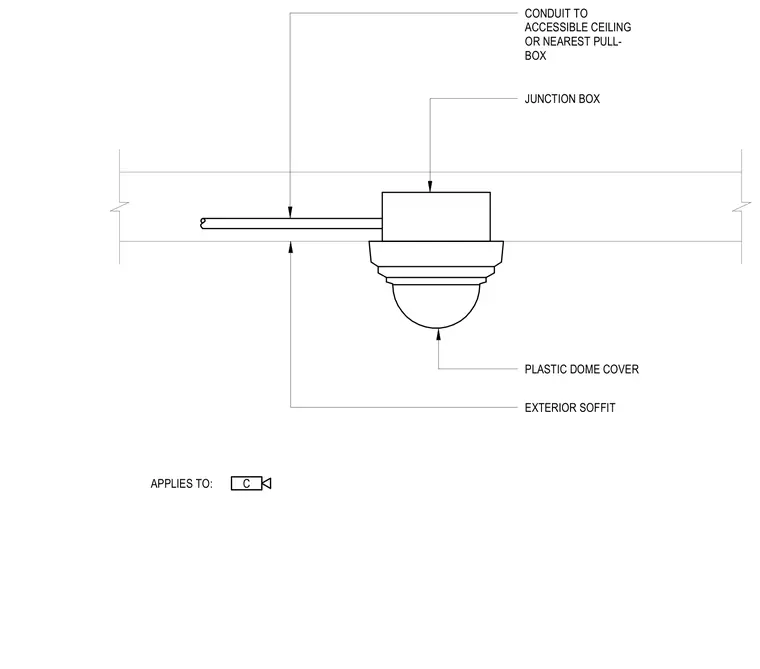 CONDUIT TO ACCESSIBLE CEILING OR NEAREST PULL-BOX

JUNCTION BOX

PLASTIC DOME COVER

EXTERIOR SOFFIT

APPLIES TO: C